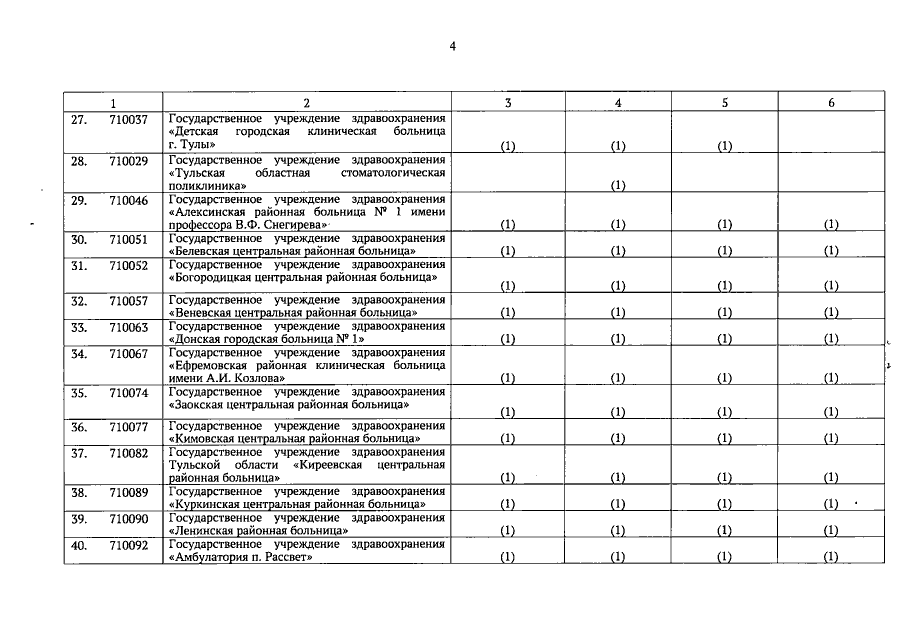 4

| 1 | 2 | 3 | 4 | 5 | 6 |
|---|---|---|---|---|---|
| 27. 710037 | Государственное учреждение здравоохранения «Детская городская клиническая больница г. Тулы» | (1) | (1) | (1) | |
| 28. 710029 | Государственное учреждение здравоохранения «Тульская областная стоматологическая поликлиника» | | (1) | | |
| 29. 710046 | Государственное учреждение здравоохранения «Алексинская районная больница № 1 имени профессора В.Ф. Снегирева» | (1) | (1) | (1) | (1) |
| 30. 710051 | Государственное учреждение здравоохранения «Белевская центральная районная больница» | (1) | (1) | (1) | (1) |
| 31. 710052 | Государственное учреждение здравоохранения «Богородицкая центральная районная больница» | (1) | (1) | (1) | (1) |
| 32. 710057 | Государственное учреждение здравоохранения «Веневская центральная районная больница» | (1) | (1) | (1) | (1) |
| 33. 710063 | Государственное учреждение здравоохранения «Донская городская больница № 1» | (1) | (1) | (1) | (1) |
| 34. 710067 | Государственное учреждение здравоохранения «Ефремовская районная клиническая больница имени А.И. Козлова» | (1) | (1) | (1) | (1) |
| 35. 710074 | Государственное учреждение здравоохранения «Заокская центральная районная больница» | (1) | (1) | (1) | (1) |
| 36. 710077 | Государственное учреждение здравоохранения «Кимовская центральная районная больница» | (1) | (1) | (1) | (1) |
| 37. 710082 | Государственное учреждение здравоохранения Тульской области «Киреевская центральная районная больница» | (1) | (1) | (1) | (1) |
| 38. 710089 | Государственное учреждение здравоохранения «Куркинская центральная районная больница» | (1) | (1) | (1) | (1) |
| 39. 710090 | Государственное учреждение здравоохранения «Ленинская районная больница» | (1) | (1) | (1) | (1) |
| 40. 710092 | Государственное учреждение здравоохранения «Амбулатория п. Рассвет» | (1) | (1) | (1) | (1) |